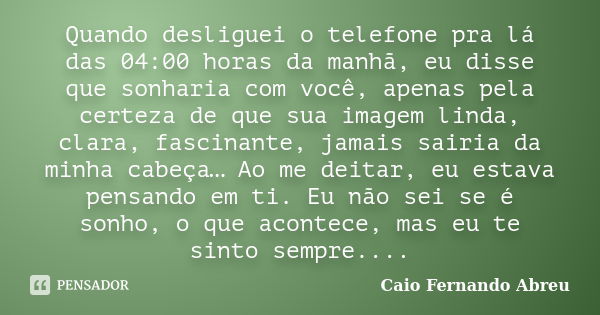 Quando desliguei o telefone pra lá das 04:00 horas da manhã, eu disse que sonharia com você, apenas pela certeza de que sua imagem linda, clara, fascinante, jamais sairia da minha cabeça… Ao me deitar, eu estava pensando em ti. Eu não sei se é sonho, o que acontece, mas eu te sinto sempre....

PENSADOR

Caio Fernando Abreu